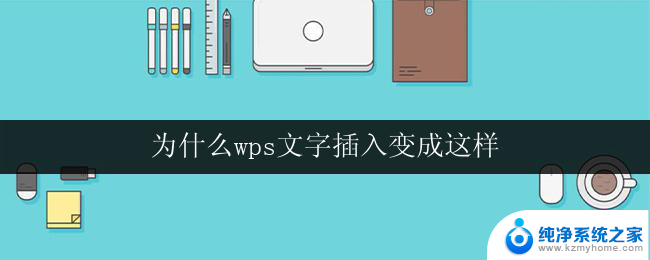 为什么wps文字插入变成这样

纯净系统之家
www.kzmyhome.com